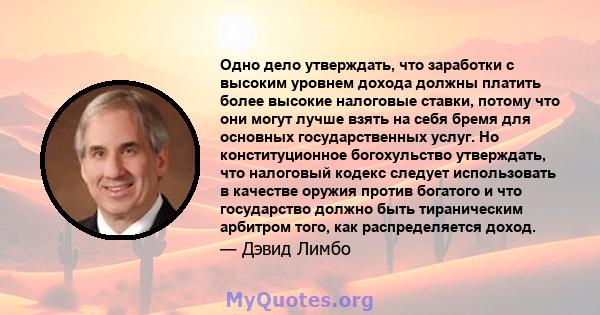 Одно дело утверждать, что заработки с высоким уровнем дохода должны платить более высокие налоговые ставки, потому что они могут лучше взять на себя бремя для основных государственных услуг. Но конституционное богохульство утверждать, что налоговый кодекс следует использовать в качестве оружия против богатого и что государство должно быть тираническим арбитром того, как распределяется доход.

— Дэвид Лимбо

MyQuotes.org